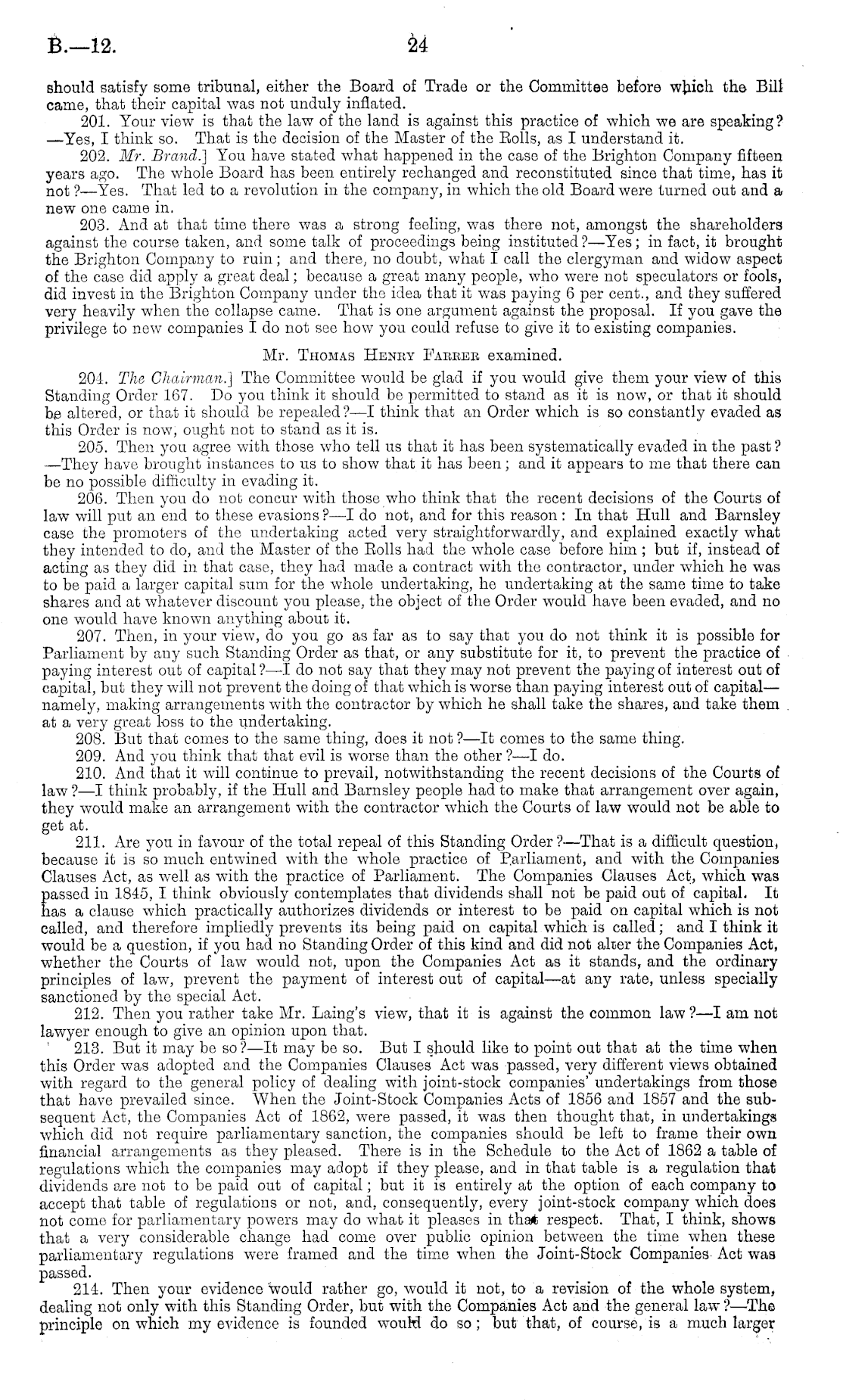 B.—12.

24

should satisfy some tribunal, either the Board of Trade or the Committee before which the Bill came, that their capital was not unduly inflated.

201. Your view is that the law of the land is against this practice of which we are speaking?—Yes, I think so. That is the decision of the Master of the Rolls, as I understand it.

202. Mr. Brand.] You have stated what happened in the case of the Brighton Company fifteen years ago. The whole Board has been entirely rechanged and reconstituted since that time, has it not?—Yes. That led to a revolution in the company, in which the old Board were turned out and a new one came in.

203. And at that time there was a strong feeling, was there not, amongst the shareholders against the course taken, and some talk of proceedings being instituted?—Yes; in fact, it brought the Brighton Company to ruin; and there, no doubt, what I call the clergyman and widow aspect of the case did apply a great deal; because a great many people, who were not speculators or fools, did invest in the Brighton Company under the idea that it was paying 6 per cent., and they suffered very heavily when the collapse came. That is one argument against the proposal. If you gave the privilege to new companies I do not see how you could refuse to give it to existing companies.

Mr. Thomas Henry Farrer examined.

204. The Chairman.] The Committee would be glad if you would give them your view of this Standing Order 167. Do you think it should be permitted to stand as it is now, or that it should be altered, or that it should be repealed?—I think that an Order which is so constantly evaded as this Order is now, ought not to stand as it is.

205. Then you agree with those who tell us that it has been systematically evaded in the past?—They have brought instances to us to show that it has been; and it appears to me that there can be no possible difficulty in evading it.

206. Then you do not concur with those who think that the recent decisions of the Courts of law will put an end to these evasions?—I do not, and for this reason: In that Hull and Barnsley case the promoters of the undertaking acted very straightforwardly, and explained exactly what they intended to do, and the Master of the Rolls had the whole case before him; but if, instead of acting as they did in that case, they had made a contract with the contractor, under which he was to be paid a larger capital sum for the whole undertaking, he undertaking at the same time to take shares and at whatever discount you please, the object of the Order would have been evaded, and no one would have known anything about it.

207. Then, in your view, do you go as far as to say that you do not think it is possible for Parliament by any such Standing Order as that, or any substitute for it, to prevent the practice of paying interest out of capital?—I do not say that they may not prevent the paying of interest out of capital, but they will not prevent the doing of that which is worse than paying interest out of capital—namely, making arrangements with the contractor by which he shall take the shares, and take them at a very great loss to the undertaking.

208. But that comes to the same thing, does it not?—It comes to the same thing.

209. And you think that that evil is worse than the other?—I do.

210. And that it will continue to prevail, notwithstanding the recent decisions of the Courts of law?—I think probably, if the Hull and Barnsley people had to make that arrangement over again, they would make an arrangement with the contractor which the Courts of law would not be able to get at.

211. Are you in favour of the total repeal of this Standing Order?—That is a difficult question, because it is so much entwined with the whole practice of Parliament, and with the Companies Clauses Act, as well as with the practice of Parliament. The Companies Clauses Act, which was passed in 1845, I think obviously contemplates that dividends shall not be paid out of capital. It has a clause which practically authorizes dividends or interest to be paid on capital which is not called, and therefore impliedly prevents its being paid on capital which is called; and I think it would be a question, if you had no Standing Order of this kind and did not alter the Companies Act, whether the Courts of law would not, upon the Companies Act as it stands, and the ordinary principles of law, prevent the payment of interest out of capital—at any rate, unless specially sanctioned by the special Act.

212. Then you rather take Mr. Laing's view, that it is against the common law?—I am not lawyer enough to give an opinion upon that.

213. But it may be so?—It may be so. But I should like to point out that at the time when this Order was adopted and the Companies Clauses Act was passed, very different views obtained with regard to the general policy of dealing with joint-stock companies' undertakings from those that have prevailed since. When the Joint-Stock Companies Acts of 1856 and 1857 and the subsequent Act, the Companies Act of 1862, were passed, it was then thought that, in undertakings which did not require parliamentary sanction, the companies should be left to frame their own financial arrangements as they pleased. There is in the Schedule to the Act of 1862 a table of regulations which the companies may adopt if they please, and in that table is a regulation that dividends are not to be paid out of capital; but it is entirely at the option of each company to accept that table of regulations or not, and, consequently, every joint-stock company which does not come for parliamentary powers may do what it pleases in that respect. That, I think, shows that a very considerable change had come over public opinion between the time when these parliamentary regulations were framed and the time when the Joint-Stock Companies Act was passed.

214. Then your evidence would rather go, would it not, to a revision of the whole system, dealing not only with this Standing Order, but with the Companies Act and the general law?—The principle on which my evidence is founded would do so; but that, of course, is a much larger